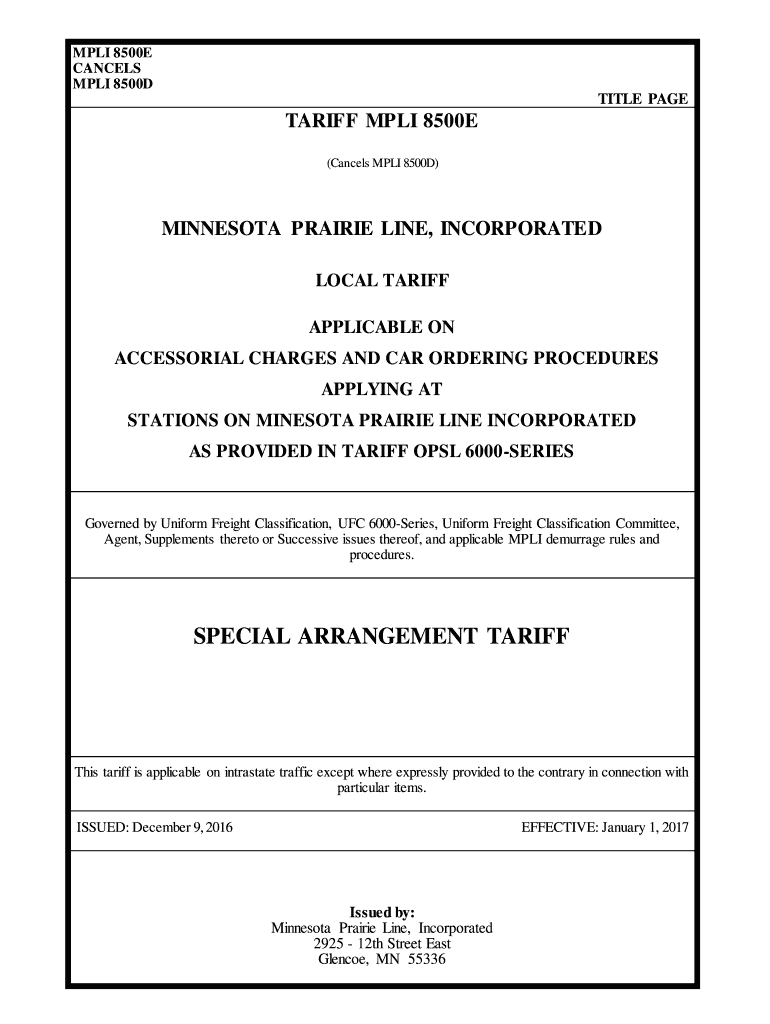 MPLI 8500E
CANCELS
MPLI 8500D

TITLE PAGE

TARIFF MPLI 8500E

(Cancels MPLI 8500D)

MINNESOTA PRAIRIE LINE, INCORPORATED

LOCAL TARIFF

APPLICABLE ON
ACCESSORIAL CHARGES AND CAR ORDERING PROCEDURES
APPLYING AT
STATIONS ON MINESOTA PRAIRIE LINE INCORPORATED
AS PROVIDED IN TARIFF OPSL 6000-SERIES

Governed by Uniform Freight Classification, UFC 6000-Series, Uniform Freight Classification Committee, Agent, Supplements thereto or Successive issues thereof, and applicable MPLI demurrage rules and procedures.

SPECIAL ARRANGEMENT TARIFF

This tariff is applicable on intrastate traffic except where expressly provided to the contrary in connection with particular items.

ISSUED: December 9, 2016

EFFECTIVE: January 1, 2017

Issued by:
Minnesota Prairie Line, Incorporated
2925 - 12th Street East
Glencoe, MN 55336